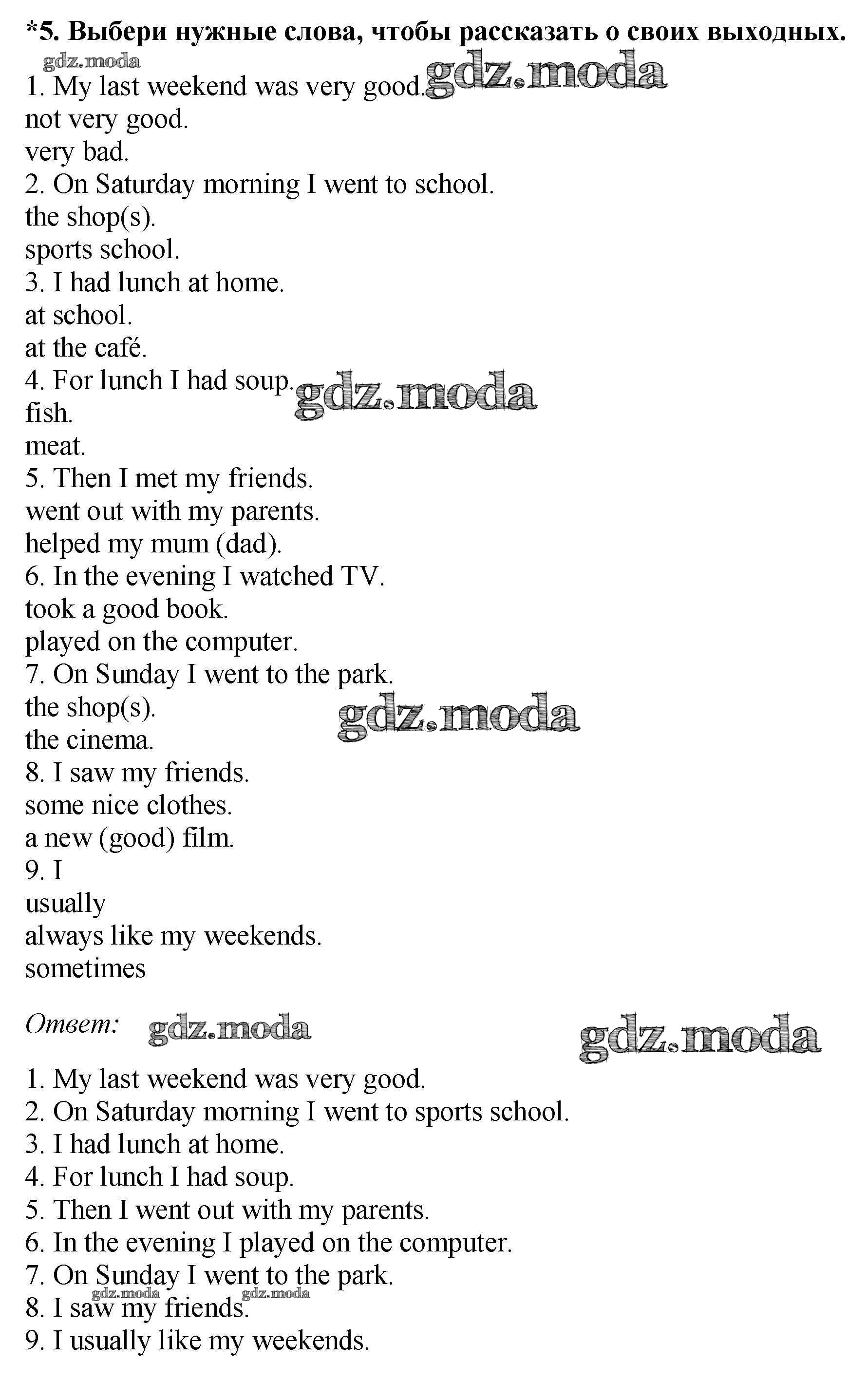 *5. Выбери нужные слова, чтобы рассказать о своих выходных.

1. My last weekend was very good.
not very good.
very bad.
2. On Saturday morning I went to school.
the shop(s).
sports school.
3. I had lunch at home.
at school.
at the café.
4. For lunch I had soup.
fish.
meat.
5. Then I met my friends.
went out with my parents.
helped my mum (dad).
6. In the evening I watched TV.
took a good book.
played on the computer.
7. On Sunday I went to the park.
the shop(s).
the cinema.
8. I saw my friends.
some nice clothes.
a new (good) film.
9. I
usually
always like my weekends.
sometimes

Ответ:

1. My last weekend was very good.
2. On Saturday morning I went to sports school.
3. I had lunch at home.
4. For lunch I had soup.
5. Then I went out with my parents.
6. In the evening I played on the computer.
7. On Sunday I went to the park.
8. I saw my friends.
9. I usually like my weekends.

gdz.moda